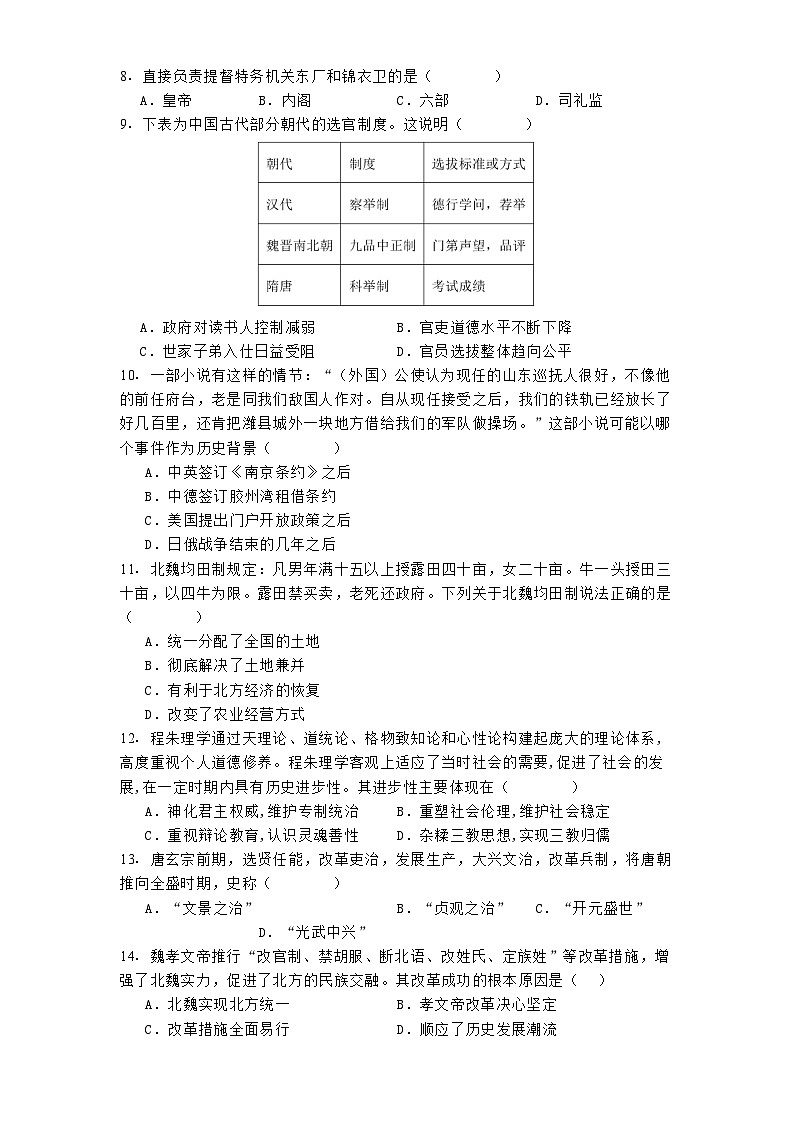 8．直接负责提督特务机关东厂和锦衣卫的是（　　）
A．皇帝　B．内阁　C．六部　D．司礼监

9．下表为中国古代部分朝代的选官制度。这说明（　　）

| 朝代 | 制度 | 选拔标准或方式 |
|---|---|---|
| 汉代 | 察举制 | 德行学问，荐举 |
| 魏晋南北朝 | 九品中正制 | 门第声望，品评 |
| 隋唐 | 科举制 | 考试成绩 |

A．政府对读书人控制减弱　B．官吏道德水平不断下降
C．世家子弟入仕日益受阻　D．官员选拔整体趋向公平

10．一部小说有这样的情节：“（外国）公使认为现任的山东巡抚人很好，不像他的前任府台，老是同我们敌国人作对。自从现任接受之后，我们的铁轨已经放长了好几百里，还肯把潍县城外一块地方借给我们的军队做操场。”这部小说可能以哪个事件作为历史背景（　　）
A．中英签订《南京条约》之后
B．中德签订胶州湾租借条约
C．美国提出门户开放政策之后
D．日俄战争结束的几年之后

11．北魏均田制规定：凡男年满十五以上授露田四十亩，女二十亩。牛一头授田三十亩，以四牛为限。露田禁买卖，老死还政府。下列关于北魏均田制说法正确的是（　　）
A．统一分配了全国的土地
B．彻底解决了土地兼并
C．有利于北方经济的恢复
D．改变了农业经营方式

12．程朱理学通过天理论、道统论、格物致知论和心性论构建起庞大的理论体系，高度重视个人道德修养。程朱理学客观上适应了当时社会的需要，促进了社会的发展，在一定时期内具有历史进步性。其进步性主要体现在（　　）
A．神化君主权威，维护专制统治　B．重塑社会伦理，维护社会稳定
C．重视辩论教育，认识灵魂善性　D．杂糅三教思想，实现三教归儒

13．唐玄宗前期，选贤任能，改革吏治，发展生产，大兴文治，改革兵制，将唐朝推向全盛时期，史称（　　）
A．“文景之治”　B．“贞观之治”　C．“开元盛世”
D．“光武中兴”

14．魏孝文帝推行“改官制、禁胡服、断北语、改姓氏、定族姓”等改革措施，增强了北魏实力，促进了北方的民族交融。其改革成功的根本原因是（　）
A．北魏实现北方统一　B．孝文帝改革决心坚定
C．改革措施全面易行　D．顺应了历史发展潮流